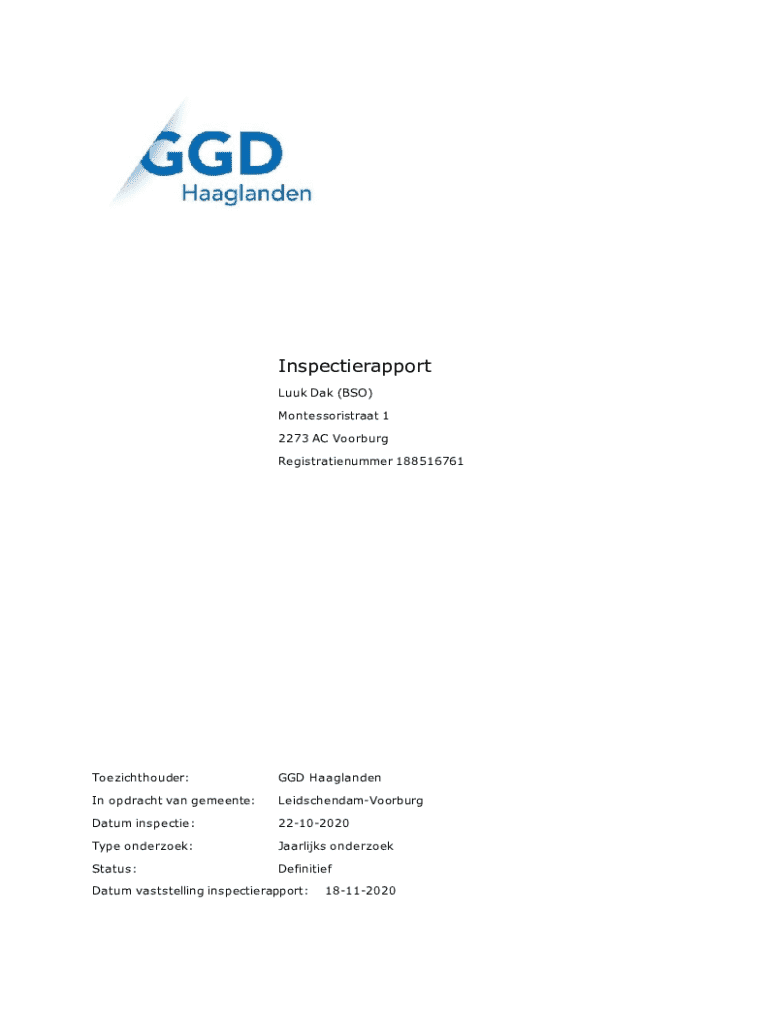 GGD
Haaglanden

Inspectierapport
Luuk Dak (BSO)
Montessoristraat 1
2273 AC Voorburg
Registratienummer 188516761

Toezichthouder: GGD Haaglanden
In opdracht van gemeente: Leidschendam-Voorburg
Datum inspectie: 22-10-2020
Type onderzoek: Jaarlijks onderzoek
Status: Definitief
Datum vaststelling inspectierapport: 18-11-2020